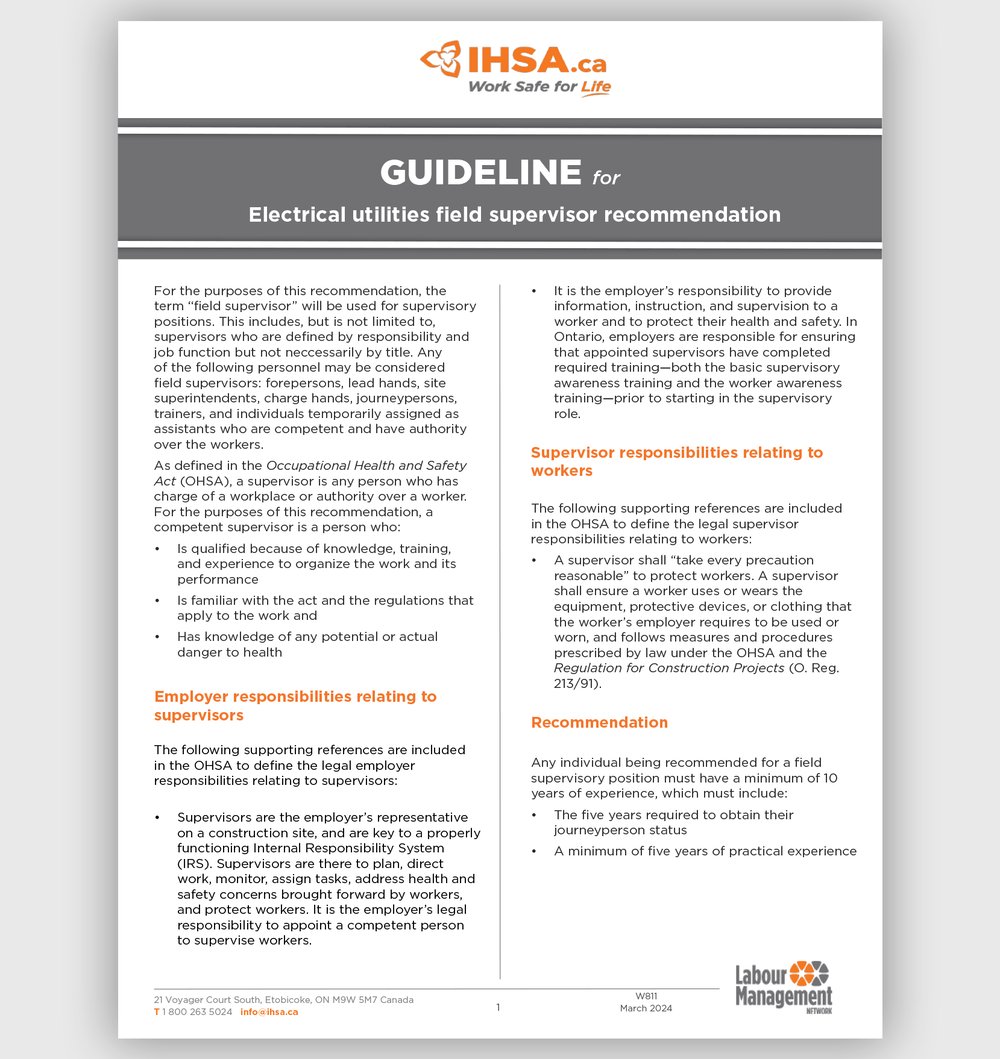 IHSA.ca
Work Safe for Life

GUIDELINE for

Electrical utilities field supervisor recommendation

For the purposes of this recommendation, the term "field supervisor" will be used for supervisory positions. This includes, but is not limited to, supervisors who are defined by responsibility and job function but not neccessarily by title. Any of the following personnel may be considered field supervisors: forepersons, lead hands, site superintendents, charge hands, journeypersons, trainers, and individuals temporarily assigned as assistants who are competent and have authority over the workers.

As defined in the Occupational Health and Safety Act (OHSA), a supervisor is any person who has charge of a workplace or authority over a worker. For the purposes of this recommendation, a competent supervisor is a person who:

• Is qualified because of knowledge, training, and experience to organize the work and its performance
• Is familiar with the act and the regulations that apply to the work and
• Has knowledge of any potential or actual danger to health

Employer responsibilities relating to supervisors

The following supporting references are included in the OHSA to define the legal employer responsibilities relating to supervisors:

• Supervisors are the employer's representative on a construction site, and are key to a properly functioning Internal Responsibility System (IRS). Supervisors are there to plan, direct work, monitor, assign tasks, address health and safety concerns brought forward by workers, and protect workers. It is the employer's legal responsibility to appoint a competent person to supervise workers.

• It is the employer's responsibility to provide information, instruction, and supervision to a worker and to protect their health and safety. In Ontario, employers are responsible for ensuring that appointed supervisors have completed required training—both the basic supervisory awareness training and the worker awareness training—prior to starting in the supervisory role.

Supervisor responsibilities relating to workers

The following supporting references are included in the OHSA to define the legal supervisor responsibilities relating to workers:

• A supervisor shall "take every precaution reasonable" to protect workers. A supervisor shall ensure a worker uses or wears the equipment, protective devices, or clothing that the worker's employer requires to be used or worn, and follows measures and procedures prescribed by law under the OHSA and the Regulation for Construction Projects (O. Reg. 213/91).

Recommendation

Any individual being recommended for a field supervisory position must have a minimum of 10 years of experience, which must include:

• The five years required to obtain their journeyperson status
• A minimum of five years of practical experience

21 Voyager Court South, Etobicoke, ON M9W 5M7 Canada
T 1 800 263 5024 info@ihsa.ca

1

W811
March 2024

Labour Management
NETWORK